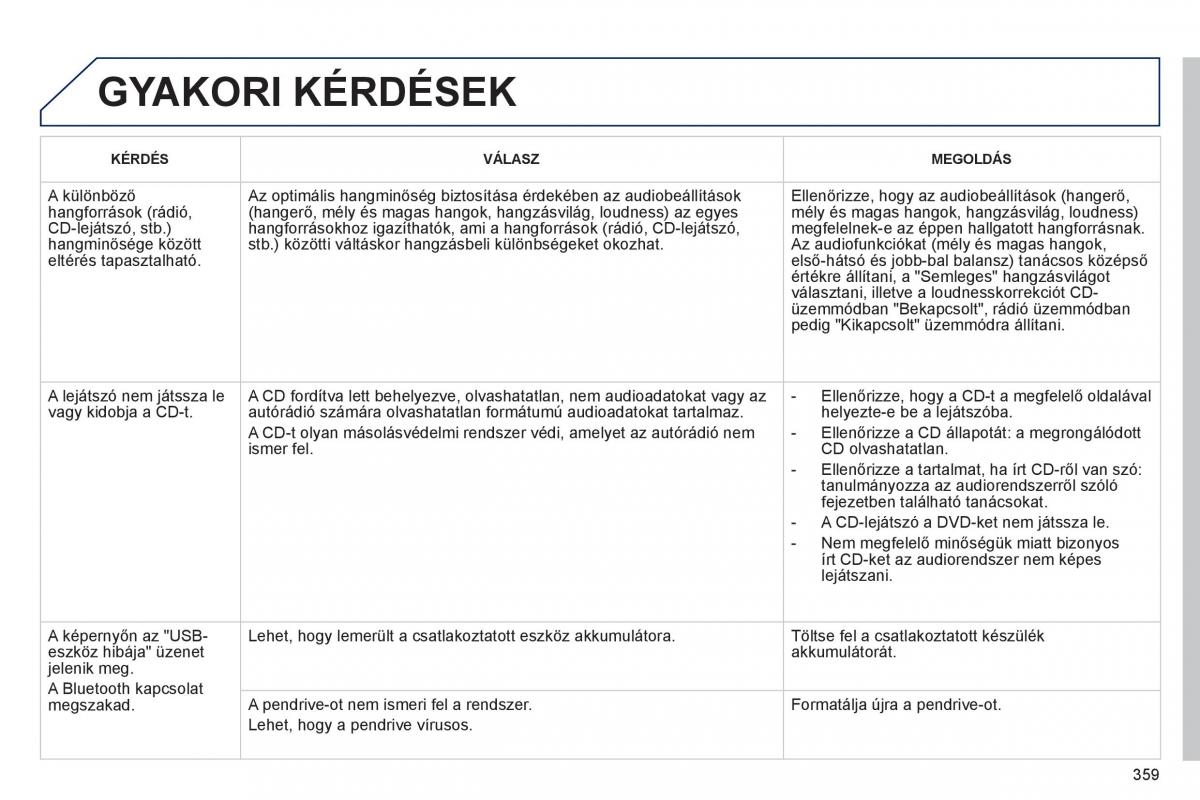 GYAKORI KÉRDÉSEK

| KÉRDÉS | VÁLASZ | MEGOLDÁS |
|---|---|---|
| A különböző hangforrások (rádió, CD-lejátszó, stb.) hangminősége között eltérés tapasztalható. | Az optimális hangminőség biztosítása érdekében az audiobeállítások (hangerő, mély és magas hangok, hangzásvilág, loudness) az egyes hangforrásokhoz igazíthatók, ami a hangforrások (rádió, CD-lejátszó, stb.) közötti váltáskor hangzásbeli különbségeket okozhat. | Ellenőrizze, hogy az audiobeállítások (hangerő, mély és magas hangok, hangzásvilág, loudness) megfelelnek-e az éppen hallgatott hangforrásnak. Az audiofunkciókat (mély és magas hangok, első-hátsó és jobb-bal balansz) tanácsos középső értékre állítani, a "Semleges" hangzásvilágot választani, illetve a loudnesskorrekciót CD-üzemmódban "Bekapcsolt", rádió üzemmódban pedig "Kikapcsolt" üzemmódra állítani. |
| A lejátszó nem játssza le vagy kidobja a CD-t. | A CD fordítva lett behelyezve, olvashatatlan, nem audioadatokat vagy az autórádió számára olvashatatlan formátumú audioadatokat tartalmaz. A CD-t olyan másolásvédelmi rendszer védi, amelyet az autórádió nem ismer fel. | - Ellenőrizze, hogy a CD-t a megfelelő oldalával helyezte-e be a lejátszóba. - Ellenőrizze a CD állapotát: a megrongálódott CD olvashatatlan. - Ellenőrizze a tartalmat, ha írt CD-ről van szó: tanulmányozza az audiorendszerről szóló fejezetben található tanácsokat. - A CD-lejátszó a DVD-ket nem játssza le. - Nem megfelelő minőségük miatt bizonyos írt CD-ket az audiorendszer nem képes lejátszani. |
| A képernyőn az "USB-eszköz hibája" üzenet jelenik meg. A Bluetooth kapcsolat megszakad. | Lehet, hogy lemerült a csatlakoztatott eszköz akkumulátora. | Töltse fel a csatlakoztatott készülék akkumulátorát. |
| | A pendrive-ot nem ismeri fel a rendszer. Lehet, hogy a pendrive vírusos. | Formatálja újra a pendrive-ot. |

359